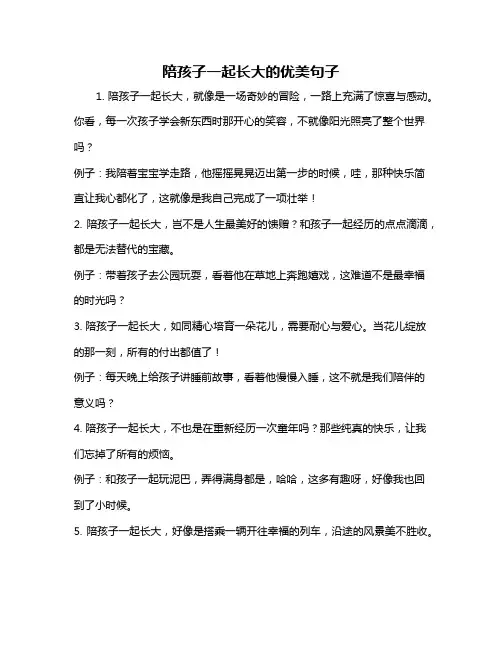 陪孩子一起长大的优美句子

1. 陪孩子一起长大，就像是一场奇妙的冒险，一路上充满了惊喜与感动。你看，每一次孩子学会新东西时那开心的笑容，不就像阳光照亮了整个世界吗？

例子：我陪着宝宝学走路，他摇摇晃晃迈出第一步的时候，哇，那种快乐简直让我心都化了，这就像是我自己完成了一项壮举！

2. 陪孩子一起长大，岂不是人生最美好的馈赠？和孩子一起经历的点点滴滴，都是无法替代的宝藏。

例子：带着孩子去公园玩耍，看着他在草地上奔跑嬉戏，这难道不是最幸福的时光吗？

3. 陪孩子一起长大，如同精心培育一朵花儿，需要耐心与爱心。当花儿绽放的那一刻，所有的付出都值了！

例子：每天晚上给孩子讲睡前故事，看着他慢慢入睡，这不就是我们陪伴的意义吗？

4. 陪孩子一起长大，不也是在重新经历一次童年吗？那些纯真的快乐，让我们忘掉了所有的烦恼。

例子：和孩子一起玩泥巴，弄得满身都是，哈哈，这多有趣呀，好像我也回到了小时候。

5. 陪孩子一起长大，好像是搭乘一辆开往幸福的列车，沿途的风景美不胜收。